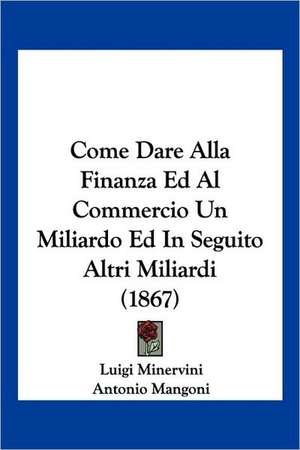 Come Dare Alla Finanza Ed Al Commercio Un Miliardo Ed In Seguito Altri Miliardi (1867)

Luigi Minervini
Antonio Mangoni